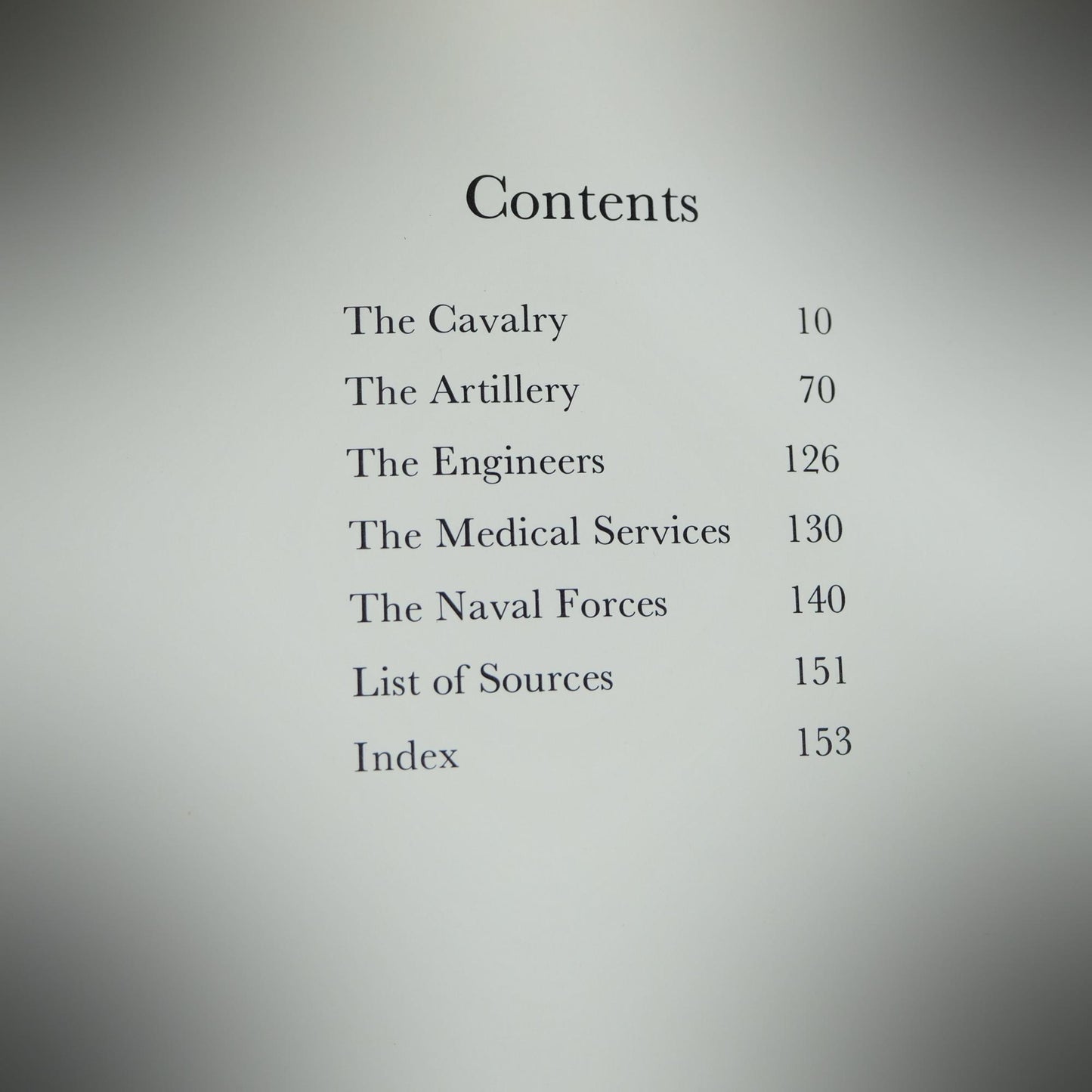 Contents

The Cavalry 10
The Artillery 70
The Engineers 126
The Medical Services 130
The Naval Forces 140
List of Sources 151
Index 153